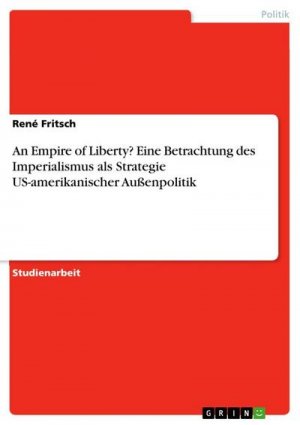 Politik

René Fritsch

An Empire of Liberty? Eine Betrachtung des Imperialismus als Strategie US-amerikanischer Außenpolitik

Studienarbeit

GRIN